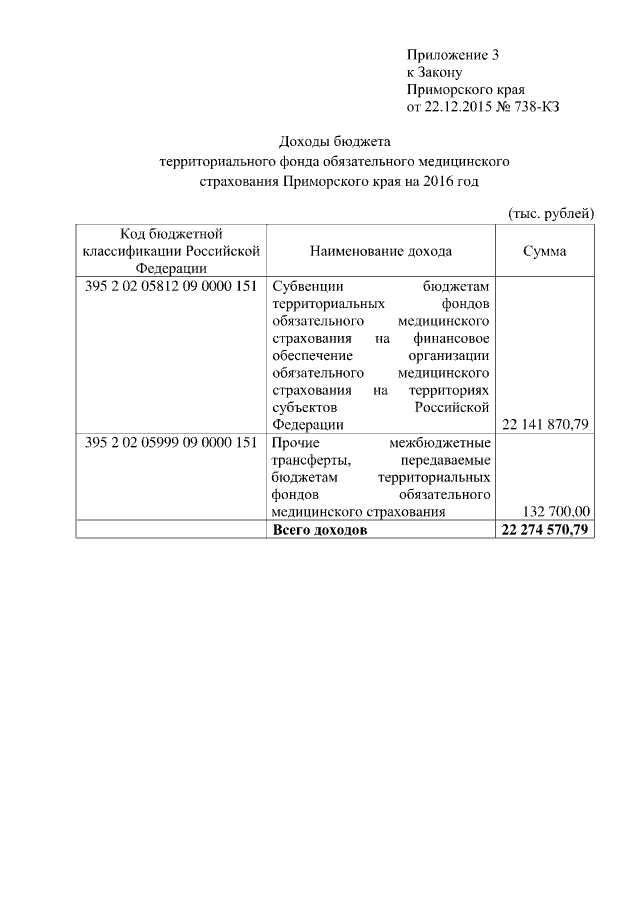 Приложение 3
к Закону
Приморского края
от 22.12.2015 № 738-КЗ

Доходы бюджета
территориального фонда обязательного медицинского
страхования Приморского края на 2016 год

(тыс. рублей)

| Код бюджетной классификации Российской Федерации | Наименование дохода | Сумма |
|---|---|---|
| 395 2 02 05812 09 0000 151 | Субвенции бюджетам территориальных фондов обязательного медицинского страхования на финансовое обеспечение организации обязательного медицинского страхования на территориях субъектов Российской Федерации | 22 141 870,79 |
| 395 2 02 05999 09 0000 151 | Прочие межбюджетные трансферты, передаваемые бюджетам территориальных фондов обязательного медицинского страхования | 132 700,00 |
| | **Всего доходов** | **22 274 570,79** |